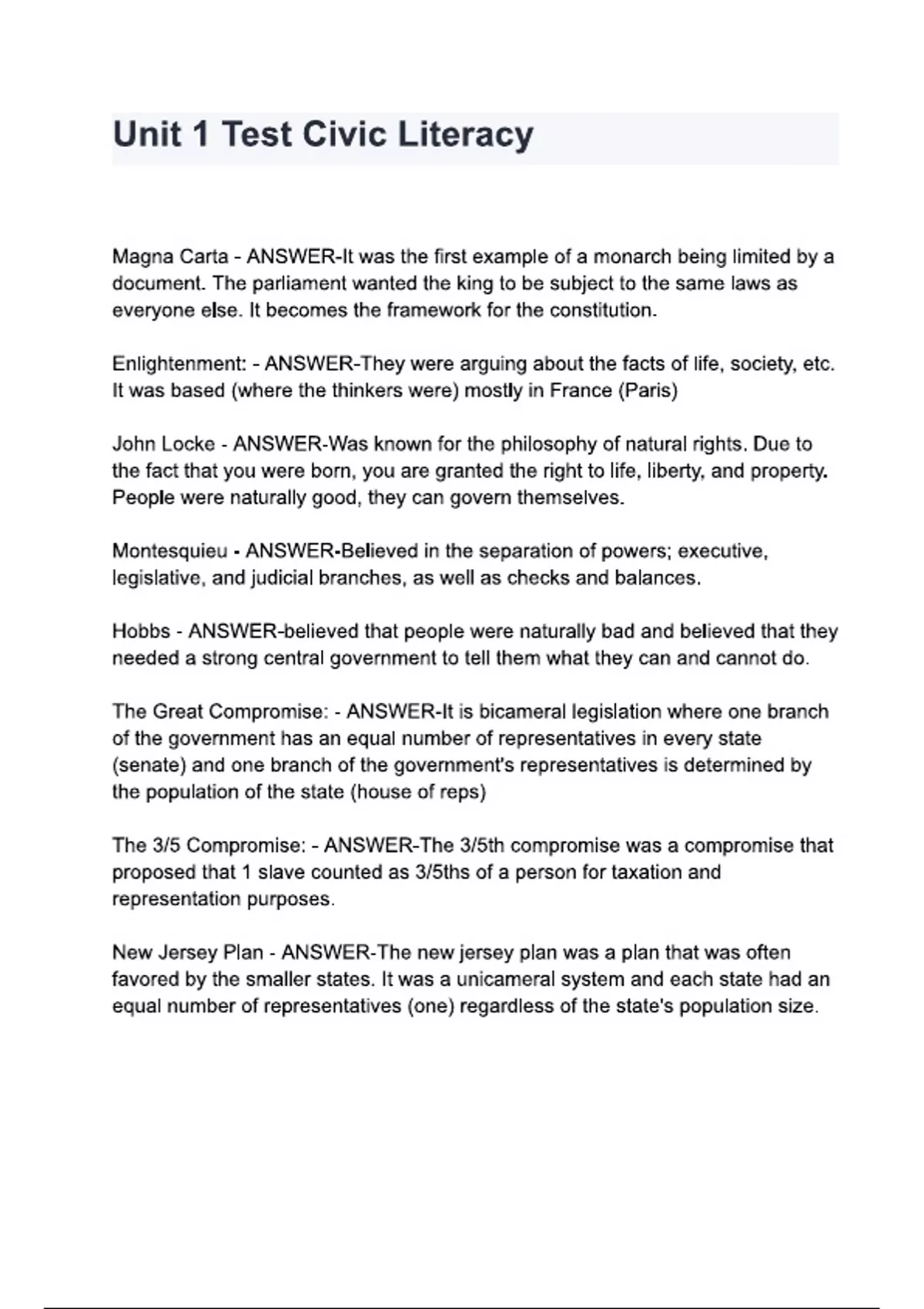 Unit 1 Test Civic Literacy

Magna Carta - ANSWER-It was the first example of a monarch being limited by a document. The parliament wanted the king to be subject to the same laws as everyone else. It becomes the framework for the constitution.

Enlightenment: - ANSWER-They were arguing about the facts of life, society, etc. It was based (where the thinkers were) mostly in France (Paris)

John Locke - ANSWER-Was known for the philosophy of natural rights. Due to the fact that you were born, you are granted the right to life, liberty, and property. People were naturally good, they can govern themselves.

Montesquieu - ANSWER-Believed in the separation of powers; executive, legislative, and judicial branches, as well as checks and balances.

Hobbs - ANSWER-believed that people were naturally bad and believed that they needed a strong central government to tell them what they can and cannot do.

The Great Compromise: - ANSWER-It is bicameral legislation where one branch of the government has an equal number of representatives in every state (senate) and one branch of the government's representatives is determined by the population of the state (house of reps)

The 3/5 Compromise: - ANSWER-The 3/5th compromise was a compromise that proposed that 1 slave counted as 3/5ths of a person for taxation and representation purposes.

New Jersey Plan - ANSWER-The new jersey plan was a plan that was often favored by the smaller states. It was a unicameral system and each state had an equal number of representatives (one) regardless of the state's population size.